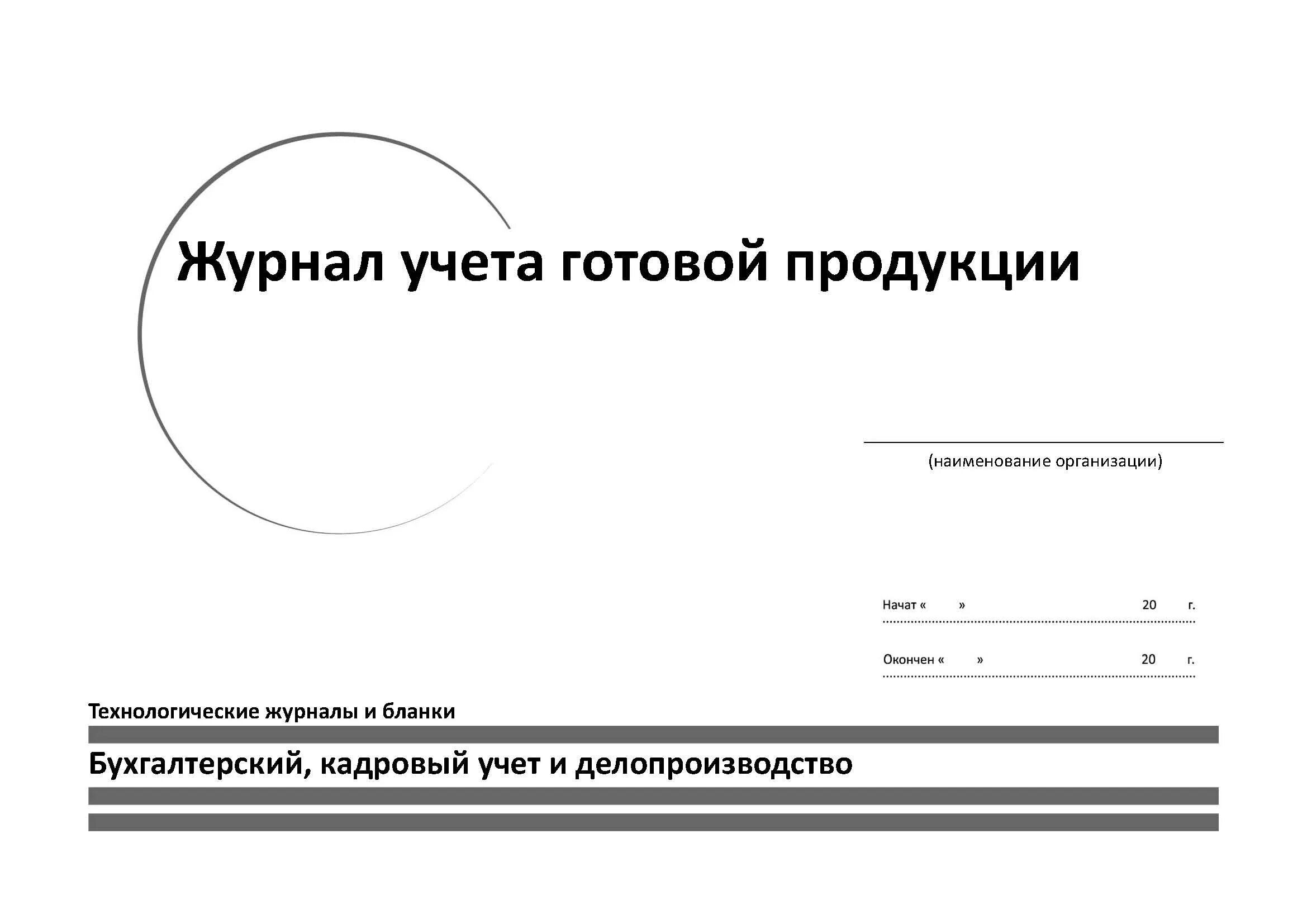 Журнал учета готовой продукции

(наименование организации)

Начат «      »                    20      г.

Окончен «      »                    20      г.

Технологические журналы и бланки

Бухгалтерский, кадровый учет и делопроизводство